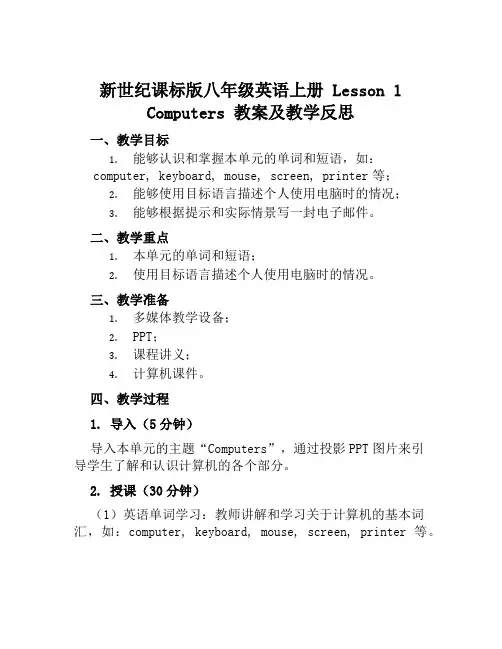 新世纪课标版八年级英语上册 Lesson 1 Computers 教案及教学反思

一、教学目标

1. 能够认识和掌握本单元的单词和短语，如：computer, keyboard, mouse, screen, printer 等；

2. 能够使用目标语言描述个人使用电脑时的情况；

3. 能够根据提示和实际情景写一封电子邮件。

二、教学重点

1. 本单元的单词和短语；

2. 使用目标语言描述个人使用电脑时的情况。

三、教学准备

1. 多媒体教学设备；

2. PPT；

3. 课程讲义；

4. 计算机课件。

四、教学过程

1. 导入（5 分钟）

导入本单元的主题“Computers”，通过投影 PPT 图片来引导学生了解和认识计算机的各个部分。

2. 授课（30 分钟）

（1）英语单词学习：教师讲解和学习关于计算机的基本词汇，如：computer, keyboard, mouse, screen, printer 等。